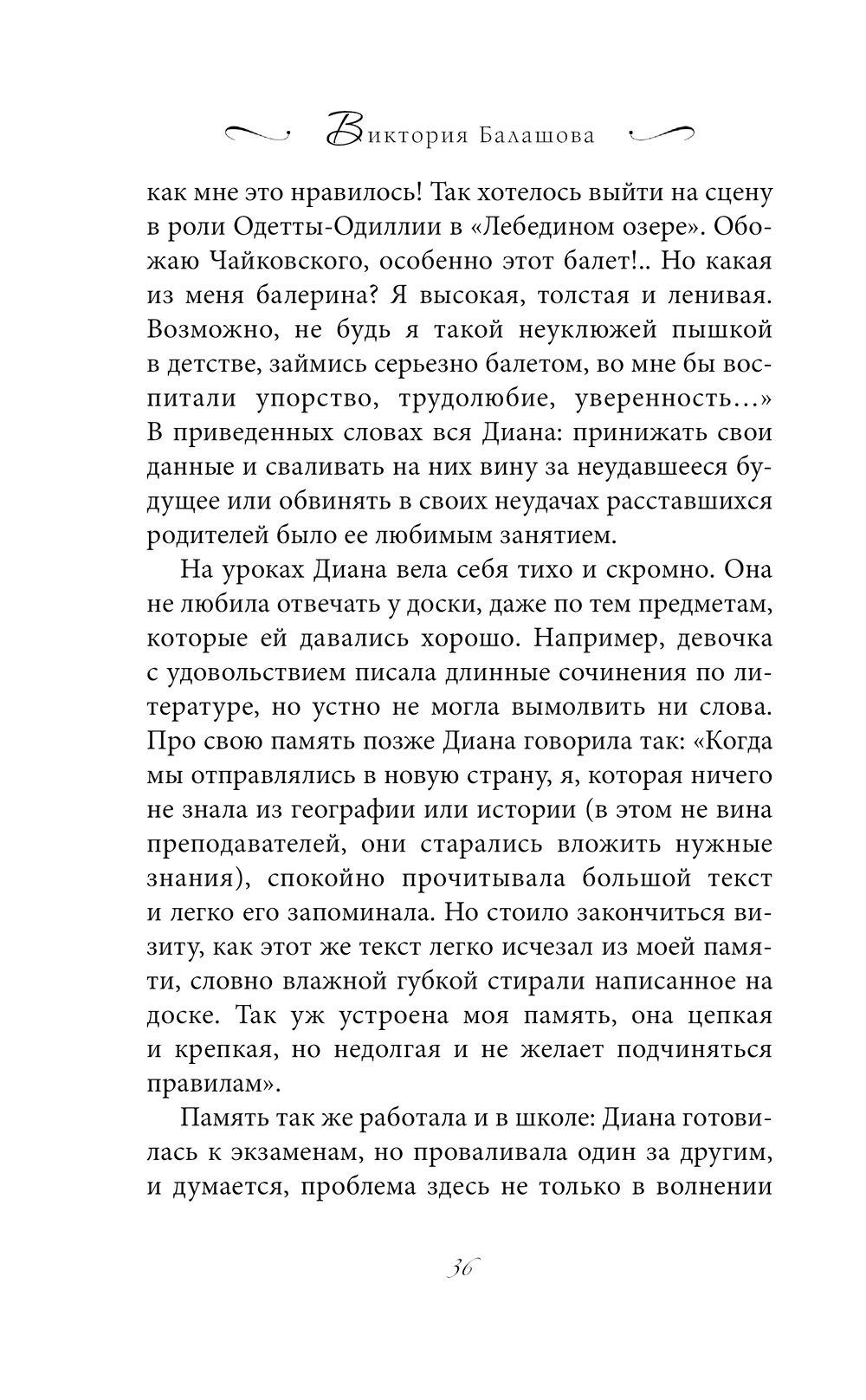 Виктория Балашова

как мне это нравилось! Так хотелось выйти на сцену в роли Одетты-Одиллии в «Лебедином озере». Обожаю Чайковского, особенно этот балет!.. Но какая из меня балерина? Я высокая, толстая и ленивая. Возможно, не будь я такой неуклюжей пышкой в детстве, займись серьезно балетом, во мне бы воспитали упорство, трудолюбие, уверенность…» В приведенных словах вся Диана: принижать свои данные и сваливать на них вину за неудавшееся будущее или обвинять в своих неудачах расставшихся родителей было ее любимым занятием.

На уроках Диана вела себя тихо и скромно. Она не любила отвечать у доски, даже по тем предметам, которые ей давались хорошо. Например, девочка с удовольствием писала длинные сочинения по литературе, но устно не могла вымолвить ни слова. Про свою память позже Диана говорила так: «Когда мы отправлялись в новую страну, я, которая ничего не знала из географии или истории (в этом не вина преподавателей, они старались вложить нужные знания), спокойно прочитывала большой текст и легко его запоминала. Но стоило закончиться визиту, как этот же текст легко исчезал из моей памяти, словно влажной губкой стирали написанное на доске. Так уж устроена моя память, она цепкая и крепкая, но недолгая и не желает подчиняться правилам».

Память так же работала и в школе: Диана готовилась к экзаменам, но проваливала один за другим, и думается, проблема здесь не только в волнении

36